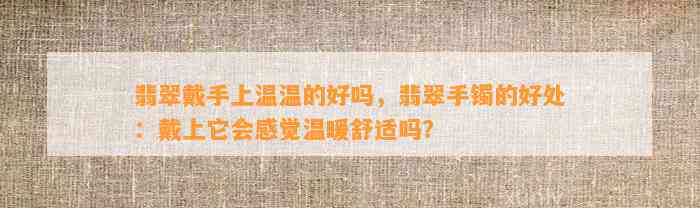 翡翠戴手上温温的好吗，翡翠手镯的好处：戴上它会感觉温暖舒适吗?